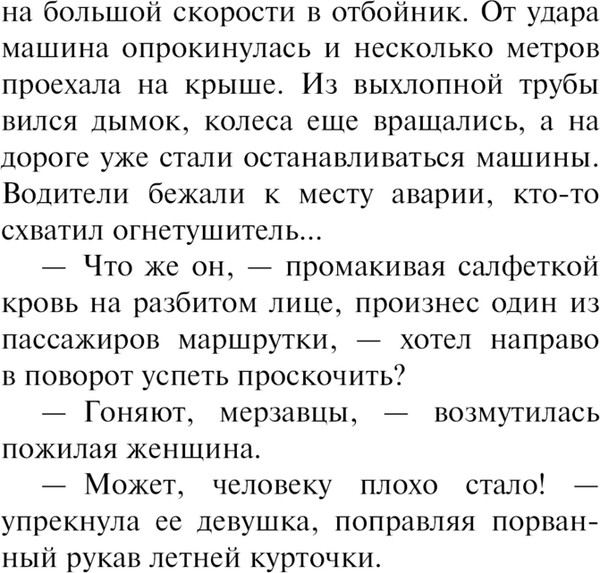 на большой скорости в отбойник. От удара машина опрокинулась и несколько метров проехала на крыше. Из выхлопной трубы вился дымок, колеса еще вращались, а на дороге уже стали останавливаться машины. Водители бежали к месту аварии, кто-то схватил огнетушитель...

— Что же он, — промакивая салфеткой кровь на разбитом лице, произнес один из пассажиров маршрутки, — хотел направо в поворот успеть проскочить?

— Гоняют, мерзавцы, — возмутилась пожилая женщина.

— Может, человеку плохо стало! — упрекнула ее девушка, поправляя порванный рукав летней курточки.